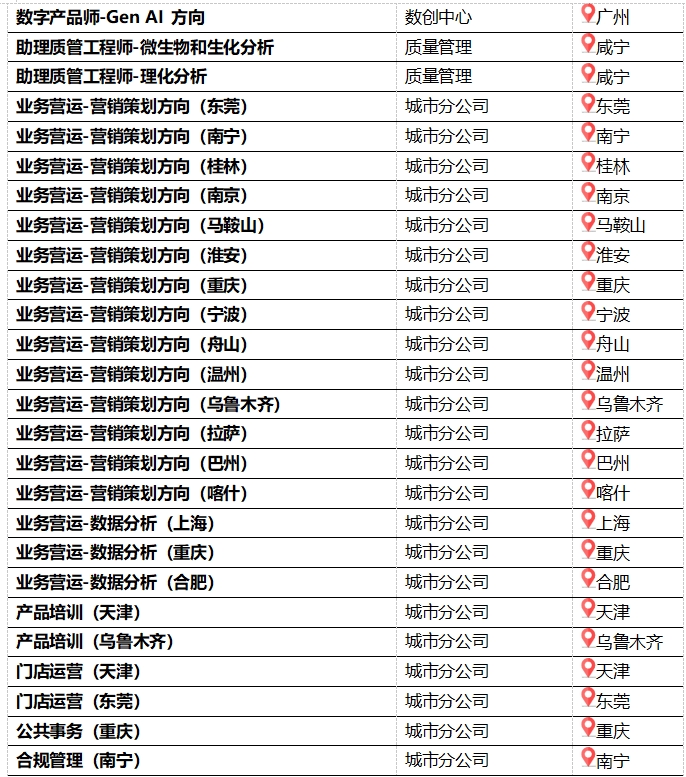 | | | |
|---|---|---|
| 数字产品师-Gen AI 方向 | 数创中心 | 广州 |
| 助理质管工程师-微生物和生化分析 | 质量管理 | 咸宁 |
| 助理质管工程师-理化分析 | 质量管理 | 咸宁 |
| 业务营运-营销策划方向（东莞） | 城市分公司 | 东莞 |
| 业务营运-营销策划方向（南宁） | 城市分公司 | 南宁 |
| 业务营运-营销策划方向（桂林） | 城市分公司 | 桂林 |
| 业务营运-营销策划方向（南京） | 城市分公司 | 南京 |
| 业务营运-营销策划方向（马鞍山） | 城市分公司 | 马鞍山 |
| 业务营运-营销策划方向（淮安） | 城市分公司 | 淮安 |
| 业务营运-营销策划方向（重庆） | 城市分公司 | 重庆 |
| 业务营运-营销策划方向（宁波） | 城市分公司 | 宁波 |
| 业务营运-营销策划方向（舟山） | 城市分公司 | 舟山 |
| 业务营运-营销策划方向（温州） | 城市分公司 | 温州 |
| 业务营运-营销策划方向（乌鲁木齐） | 城市分公司 | 乌鲁木齐 |
| 业务营运-营销策划方向（拉萨） | 城市分公司 | 拉萨 |
| 业务营运-营销策划方向（巴州） | 城市分公司 | 巴州 |
| 业务营运-营销策划方向（喀什） | 城市分公司 | 喀什 |
| 业务营运-数据分析（上海） | 城市分公司 | 上海 |
| 业务营运-数据分析（重庆） | 城市分公司 | 重庆 |
| 业务营运-数据分析（合肥） | 城市分公司 | 合肥 |
| 产品培训（天津） | 城市分公司 | 天津 |
| 产品培训（乌鲁木齐） | 城市分公司 | 乌鲁木齐 |
| 门店运营（天津） | 城市分公司 | 天津 |
| 门店运营（东莞） | 城市分公司 | 东莞 |
| 公共事务（重庆） | 城市分公司 | 重庆 |
| 合规管理（南宁） | 城市分公司 | 南宁 |